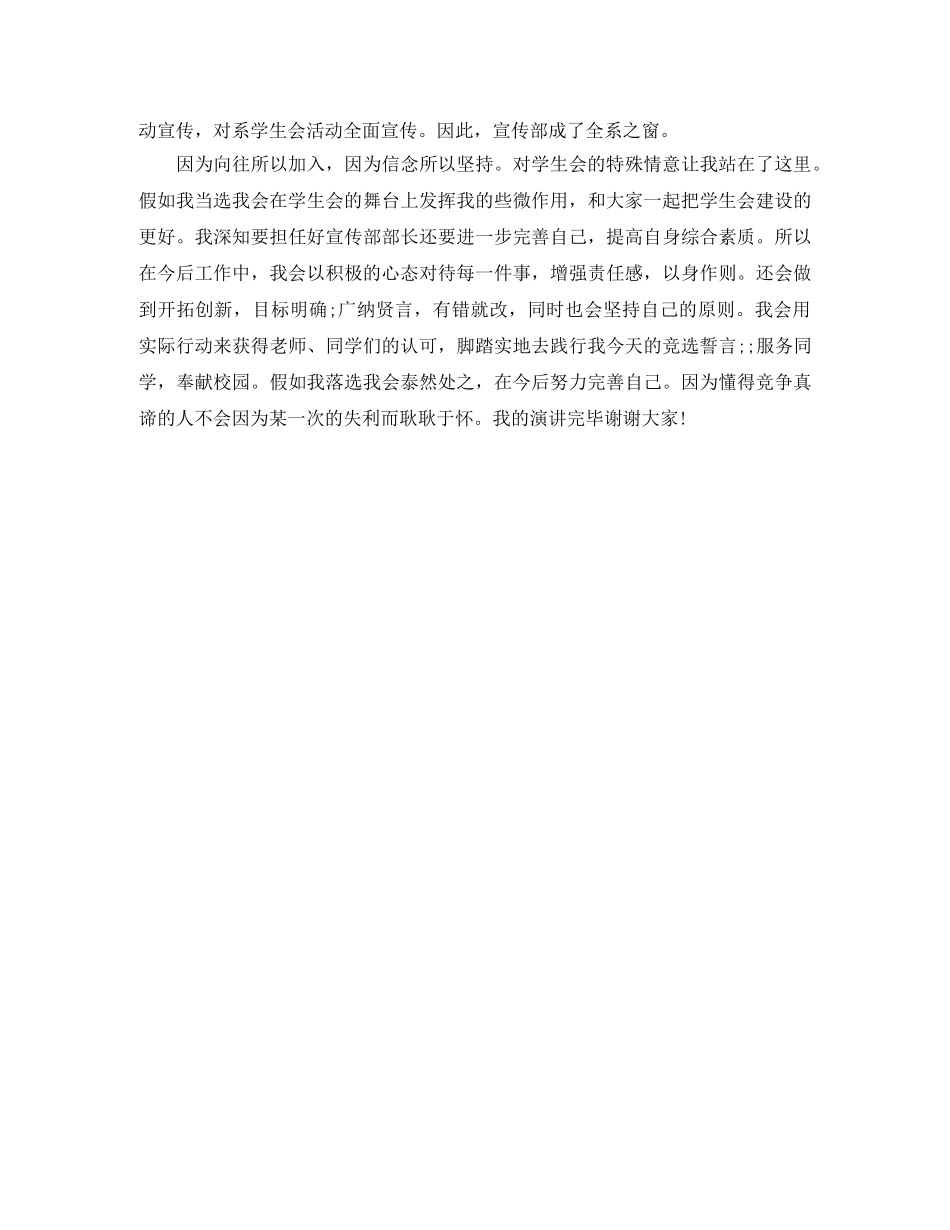 动宣传，对系学生会活动全面宣传。因此，宣传部成了全系之窗。

因为向往所以加入，因为信念所以坚持。对学生会的特殊情意让我站在了这里。假如我当选我会在学生会的舞台上发挥我的些微作用，和大家一起把学生会建设的更好。我深知要担任好宣传部部长还要进一步完善自己，提高自身综合素质。所以在今后工作中，我会以积极的心态对待每一件事，增强责任感，以身作则。还会做到开拓创新，目标明确;广纳贤言，有错就改，同时也会坚持自己的原则。我会用实际行动来获得老师、同学们的认可，脚踏实地去践行我今天的竞选誓言;;服务同学，奉献校园。假如我落选我会泰然处之，在今后努力完善自己。因为懂得竞争真谛的人不会因为某一次的失利而耿耿于怀。我的演讲完毕谢谢大家!